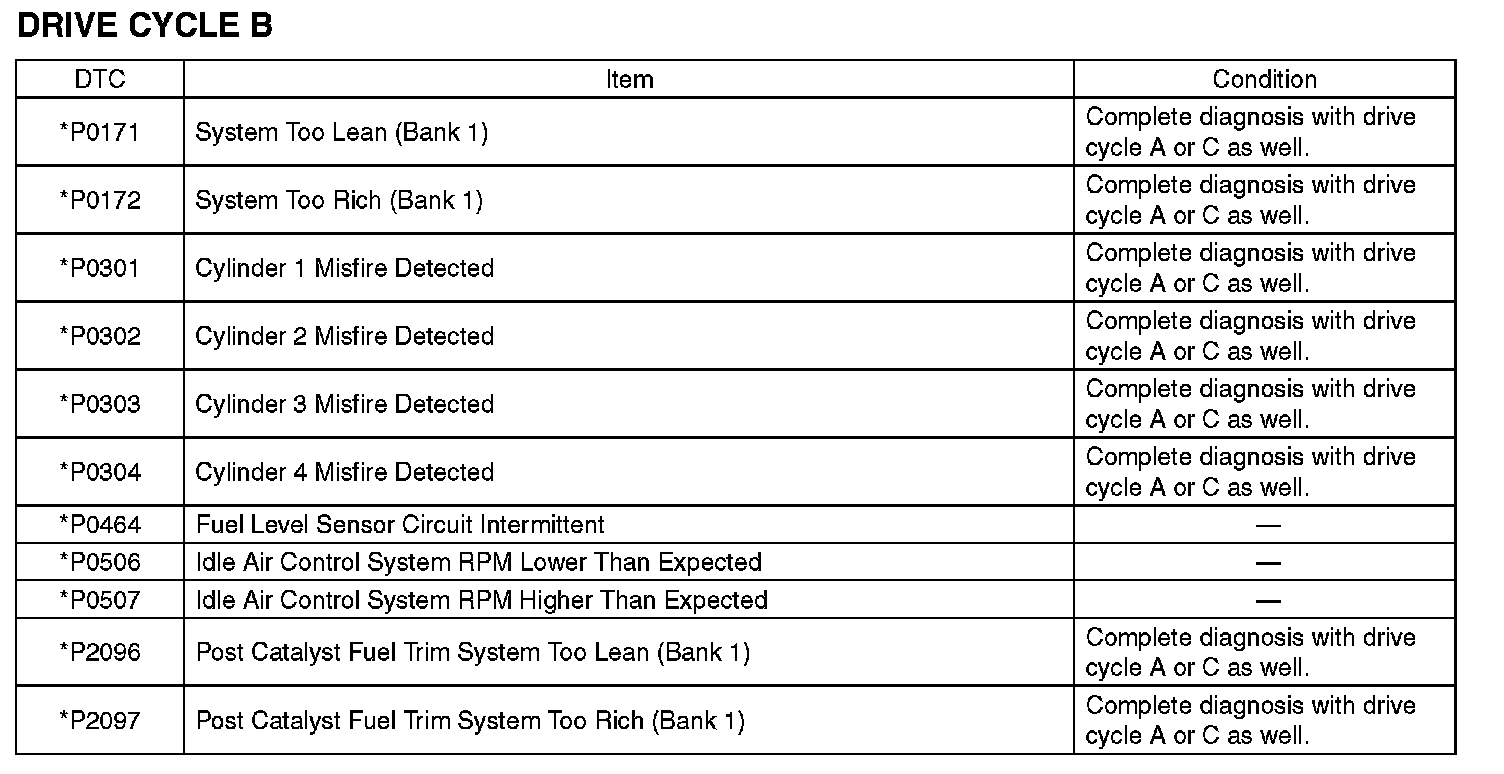 DRIVE CYCLE B

| DTC | Item | Condition |
|---|---|---|
| *P0171 | System Too Lean (Bank 1) | Complete diagnosis with drive cycle A or C as well. |
| *P0172 | System Too Rich (Bank 1) | Complete diagnosis with drive cycle A or C as well. |
| *P0301 | Cylinder 1 Misfire Detected | Complete diagnosis with drive cycle A or C as well. |
| *P0302 | Cylinder 2 Misfire Detected | Complete diagnosis with drive cycle A or C as well. |
| *P0303 | Cylinder 3 Misfire Detected | Complete diagnosis with drive cycle A or C as well. |
| *P0304 | Cylinder 4 Misfire Detected | Complete diagnosis with drive cycle A or C as well. |
| *P0464 | Fuel Level Sensor Circuit Intermittent | — |
| *P0506 | Idle Air Control System RPM Lower Than Expected | — |
| *P0507 | Idle Air Control System RPM Higher Than Expected | — |
| *P2096 | Post Catalyst Fuel Trim System Too Lean (Bank 1) | Complete diagnosis with drive cycle A or C as well. |
| *P2097 | Post Catalyst Fuel Trim System Too Rich (Bank 1) | Complete diagnosis with drive cycle A or C as well. |